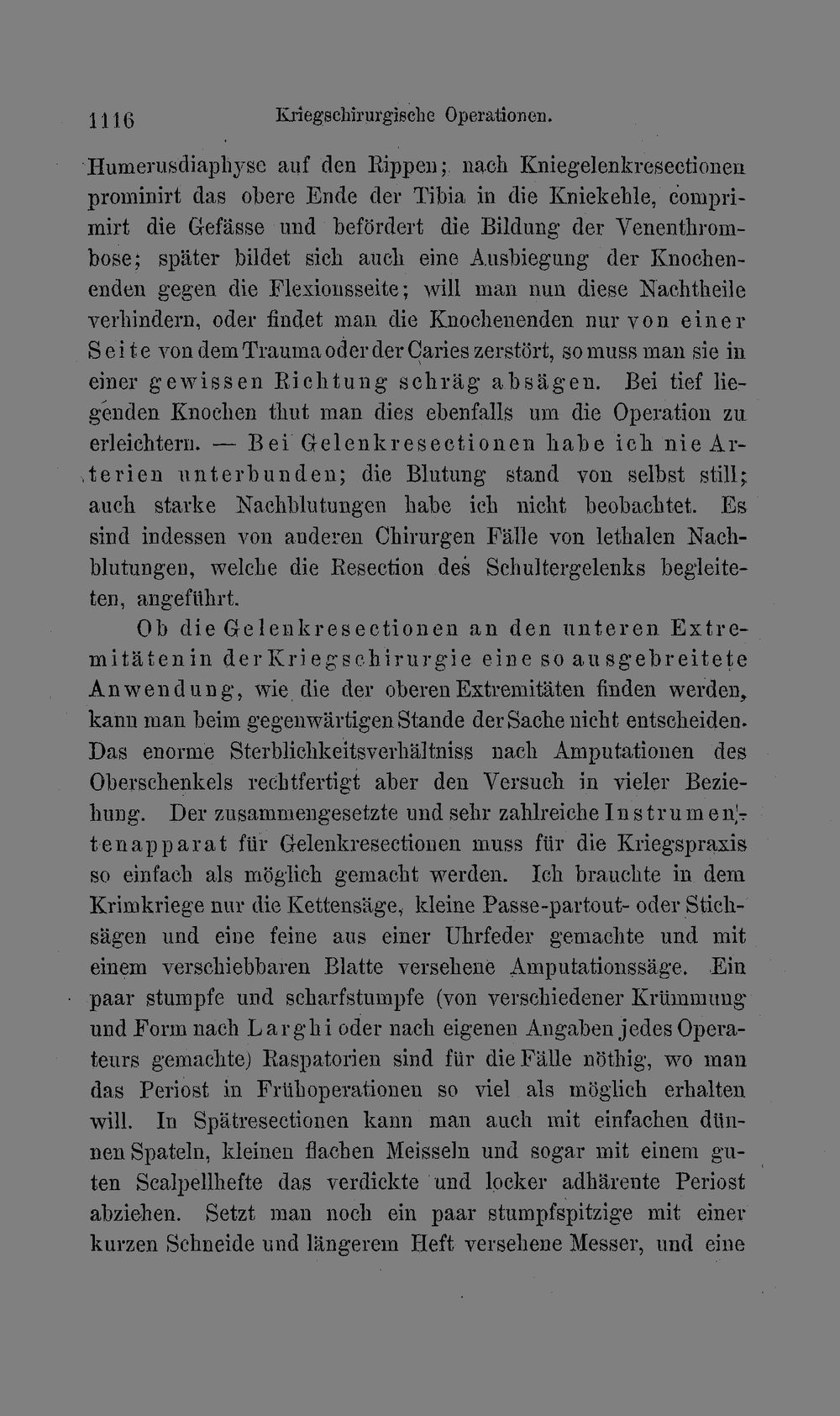 1116 Kriegschirurgische Operationen.

Humerusdiaphyse auf den Rippen; nach Kniegelenkresectionen prominirt das obere Ende der Tibia in die Kniekehle, comprimirt die Gefässe und befördert die Bildung der Venenthrombose; später bildet sich auch eine Ausbiegung der Knochenenden gegen die Flexionsseite; will man nun diese Nachtheile verhindern, oder findet man die Knochenenden nur von einer Seite von dem Trauma oder der Caries zerstört, so muss man sie in einer gewissen Richtung schräg absägen. Bei tief liegenden Knochen thut man dies ebenfalls um die Operation zu erleichtern. — Bei Gelenkresectionen habe ich nie Arterien unterbunden; die Blutung stand von selbst still; auch starke Nachblutungen habe ich nicht beobachtet. Es sind indessen von anderen Chirurgen Fälle von lethalen Nachblutungen, welche die Resection des Schultergelenks begleiteten, angeführt.

Ob die Gelenkresectionen an den unteren Extremitäten in der Kriegschirurgie eine so ausgebreitete Anwendung, wie die der oberen Extremitäten finden werden, kann man beim gegenwärtigen Stande der Sache nicht entscheiden. Das enorme Sterblichkeitsverhältniss nach Amputationen des Oberschenkels rechtfertigt aber den Versuch in vieler Beziehung. Der zusammengesetzte und sehr zahlreiche Instrumentenapparat für Gelenkresectionen muss für die Kriegspraxis so einfach als möglich gemacht werden. Ich brauchte in dem Krimkriege nur die Kettensäge, kleine Passe-partout- oder Stichsägen und eine feine aus einer Uhrfeder gemachte und mit einem verschiebbaren Blatte versehene Amputationssäge. Ein paar stumpfe und scharfstumpfe (von verschiedener Krümmung und Form nach Larghi oder nach eigenen Angaben jedes Operateurs gemachte) Raspatorien sind für die Fälle nöthig, wo man das Periost in Frühoperationen so viel als möglich erhalten will. In Spätresectionen kann man auch mit einfachen dünnen Spateln, kleinen flachen Meisseln und sogar mit einem guten Scalpellhefte das verdickte und locker adhärente Periost abziehen. Setzt man noch ein paar stumpfspitzige mit einer kurzen Schneide und längerem Heft versehene Messer, und eine